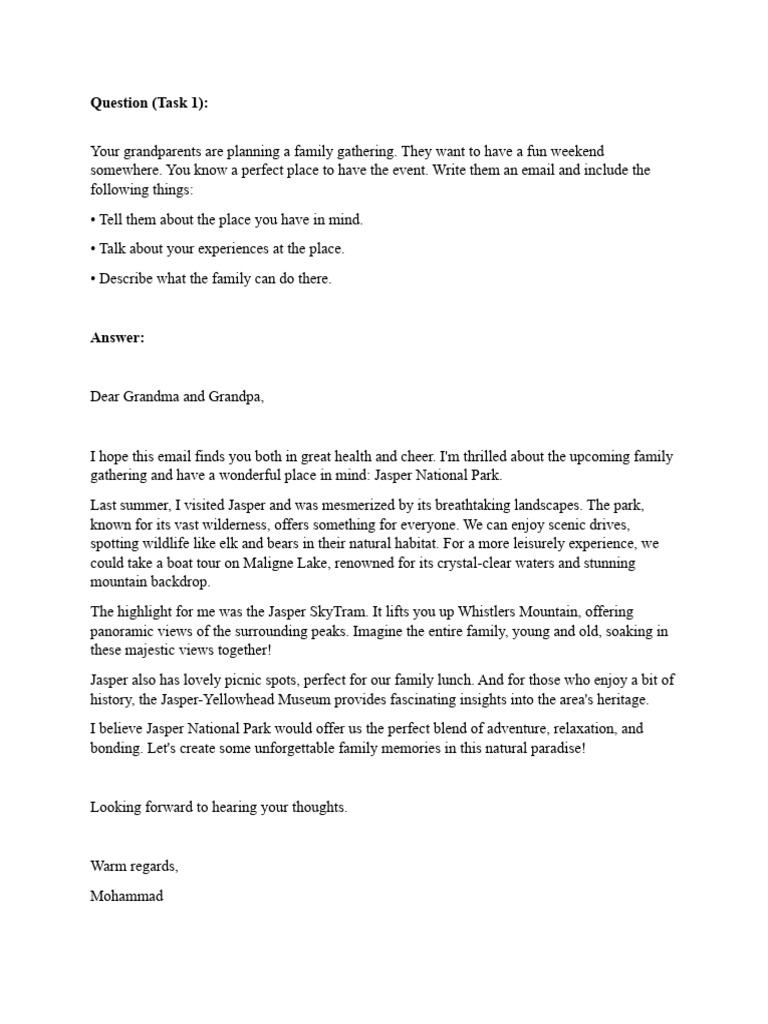 Question (Task 1):

Your grandparents are planning a family gathering. They want to have a fun weekend somewhere. You know a perfect place to have the event. Write them an email and include the following things:

• Tell them about the place you have in mind.

• Talk about your experiences at the place.

• Describe what the family can do there.

Answer:

Dear Grandma and Grandpa,

I hope this email finds you both in great health and cheer. I'm thrilled about the upcoming family gathering and have a wonderful place in mind: Jasper National Park.

Last summer, I visited Jasper and was mesmerized by its breathtaking landscapes. The park, known for its vast wilderness, offers something for everyone. We can enjoy scenic drives, spotting wildlife like elk and bears in their natural habitat. For a more leisurely experience, we could take a boat tour on Maligne Lake, renowned for its crystal-clear waters and stunning mountain backdrop.

The highlight for me was the Jasper SkyTram. It lifts you up Whistlers Mountain, offering panoramic views of the surrounding peaks. Imagine the entire family, young and old, soaking in these majestic views together!

Jasper also has lovely picnic spots, perfect for our family lunch. And for those who enjoy a bit of history, the Jasper-Yellowhead Museum provides fascinating insights into the area's heritage.

I believe Jasper National Park would offer us the perfect blend of adventure, relaxation, and bonding. Let's create some unforgettable family memories in this natural paradise!

Looking forward to hearing your thoughts.

Warm regards,

Mohammad